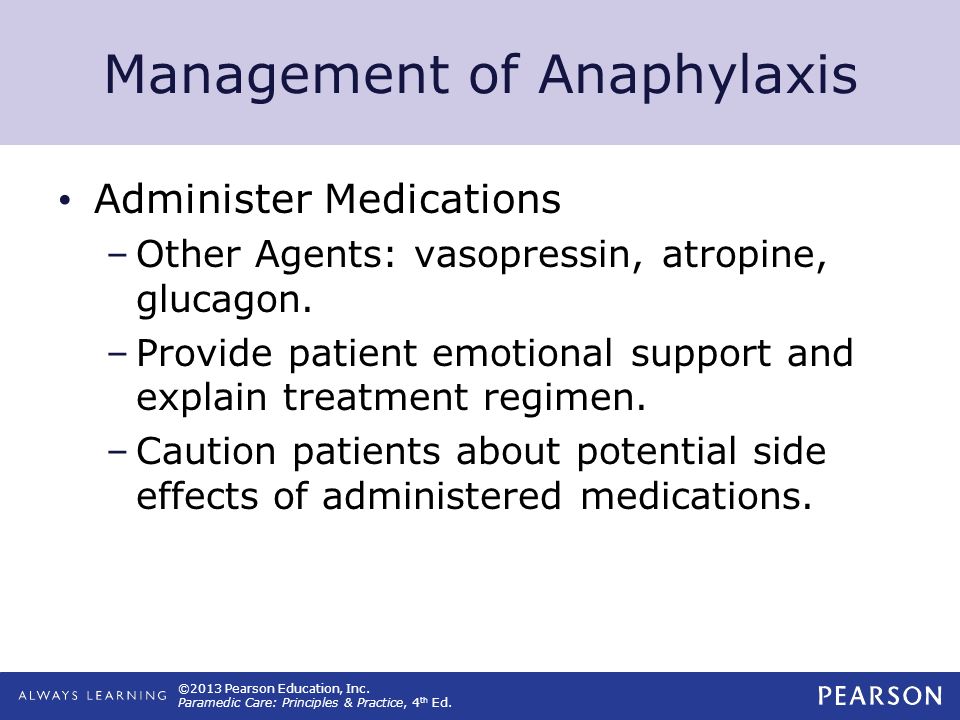 Management of Anaphylaxis

• Administer Medications
– Other Agents: vasopressin, atropine, glucagon.
– Provide patient emotional support and explain treatment regimen.
– Caution patients about potential side effects of administered medications.

ALWAYS LEARNING ©2013 Pearson Education, Inc.
Paramedic Care: Principles & Practice, 4th Ed.
PEARSON